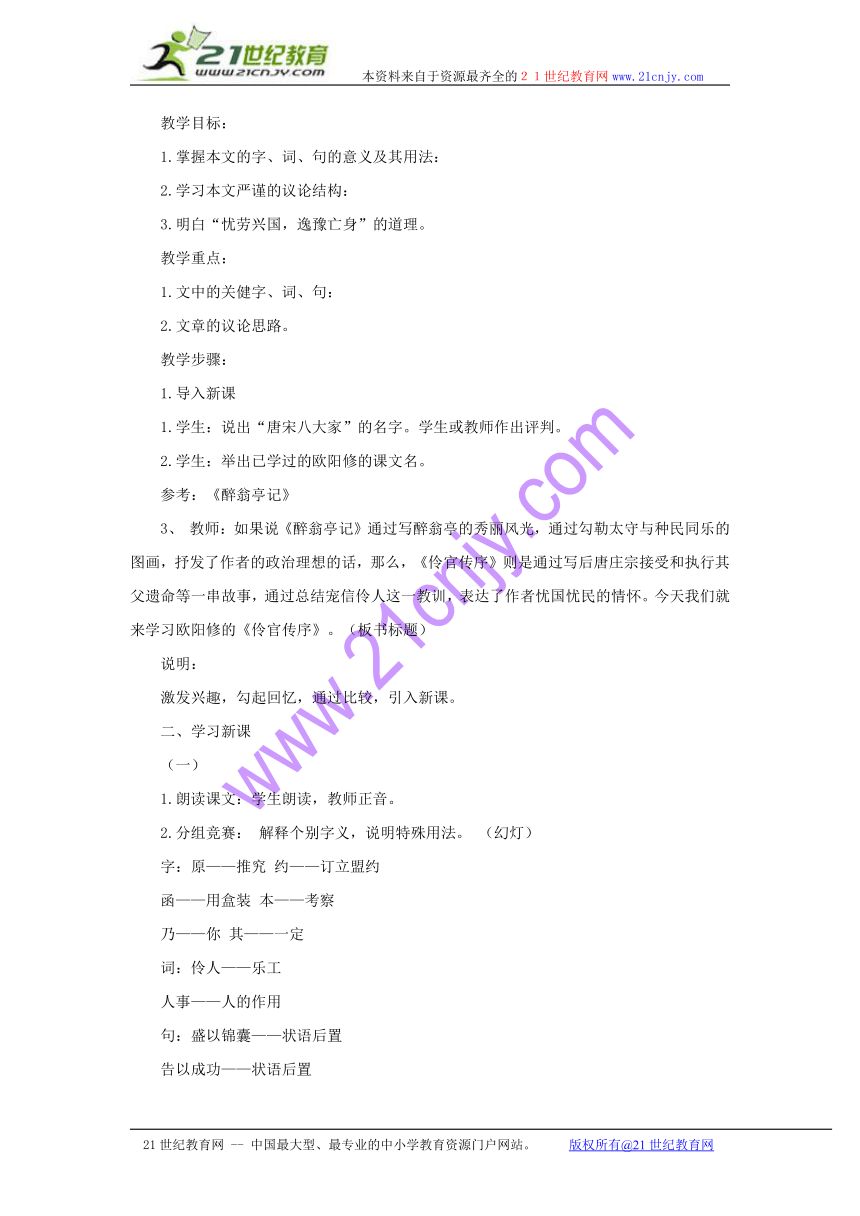 21世纪教育
www.21cnjy.com
本资料来自于资源最齐全的２１世纪教育网www.21cnjy.com

教学目标：

1.掌握本文的字、词、句的意义及其用法；

2.学习本文严谨的议论结构；

3.明白“忧劳兴国，逸豫亡身”的道理。

教学重点：

1.文中的关健字、词、句；

2.文章的议论思路。

教学步骤：

1.导入新课

1.学生：说出“唐宋八大家”的名字。学生或教师作出评判。

2.学生：举出已学过的欧阳修的课文名。

参考：《醉翁亭记》

3、 教师：如果说《醉翁亭记》通过写醉翁亭的秀丽风光，通过勾勒太守与种民同乐的图画，抒发了作者的政治理想的话，那么，《伶官传序》则是通过写后唐庄宗接受和执行其父遗命等一串故事，通过总结宠信伶人这一教训，表达了作者忧国忧民的情怀。今天我们就来学习欧阳修的《伶官传序》。（板书标题）

说明：

激发兴趣，勾起回忆，通过比较，引入新课。

二、学习新课

（一）

1.朗读课文：学生朗读，教师正音。

2.分组竞赛： 解释个别字义，说明特殊用法。 （幻灯）

字：原——推究 约——订立盟约

函——用盒装 本——考察

乃——你 其——一定

词：伶人——乐工

人事——人的作用

句：盛以锦囊——状语后置

告以成功——状语后置

www.21cnjy.com

21世纪教育网 -- 中国最大型、最专业的中小学教育资源门户网站。 版权所有@21世纪教育网